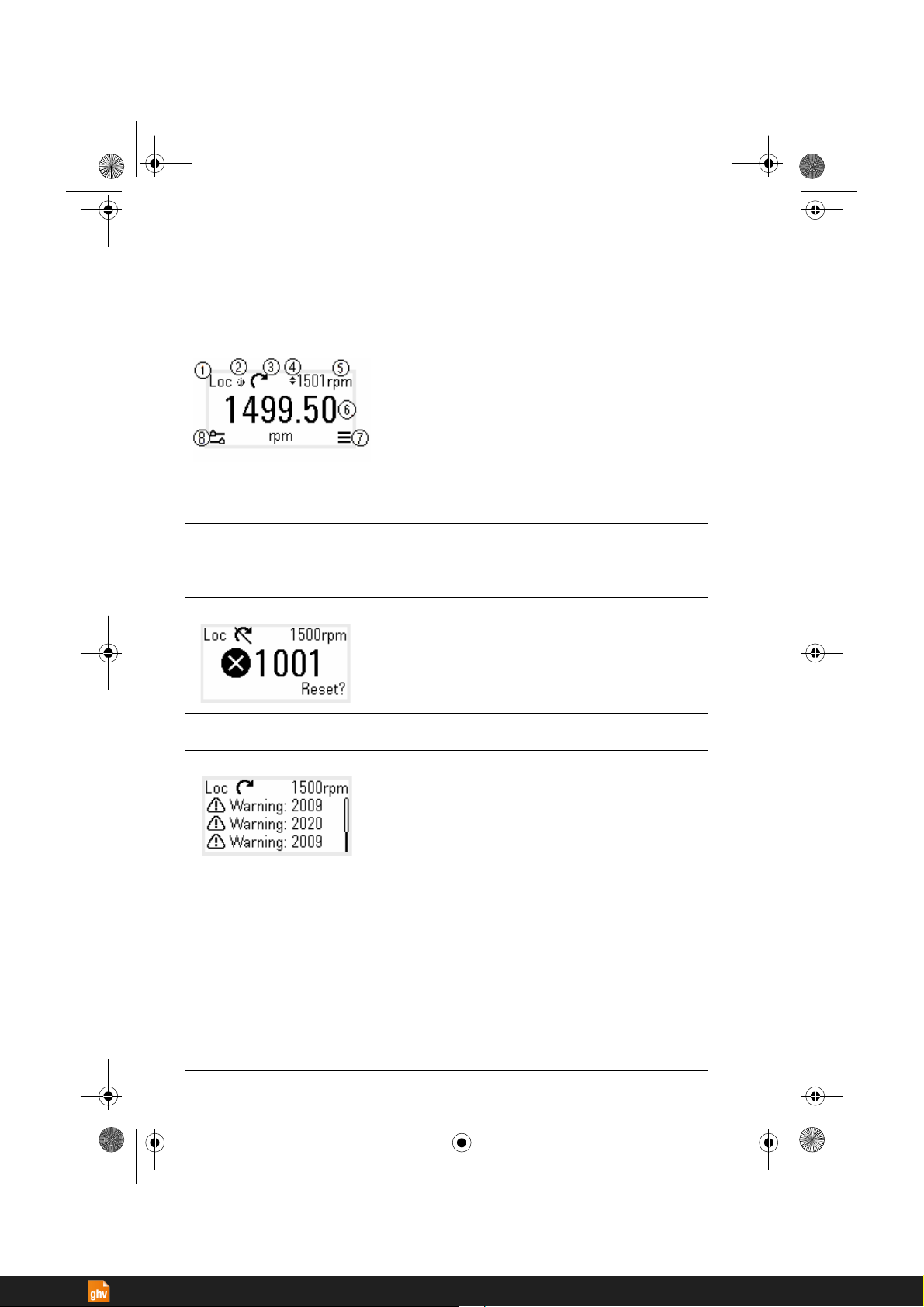 1 2 3 4 5
Loc 1501rpm
1499.50 6
8 rpm 7

Loc 1500rpm
1001
Reset?

Loc 1500rpm
Warning: 2009
Warning: 2020
Warning: 2009

ghv